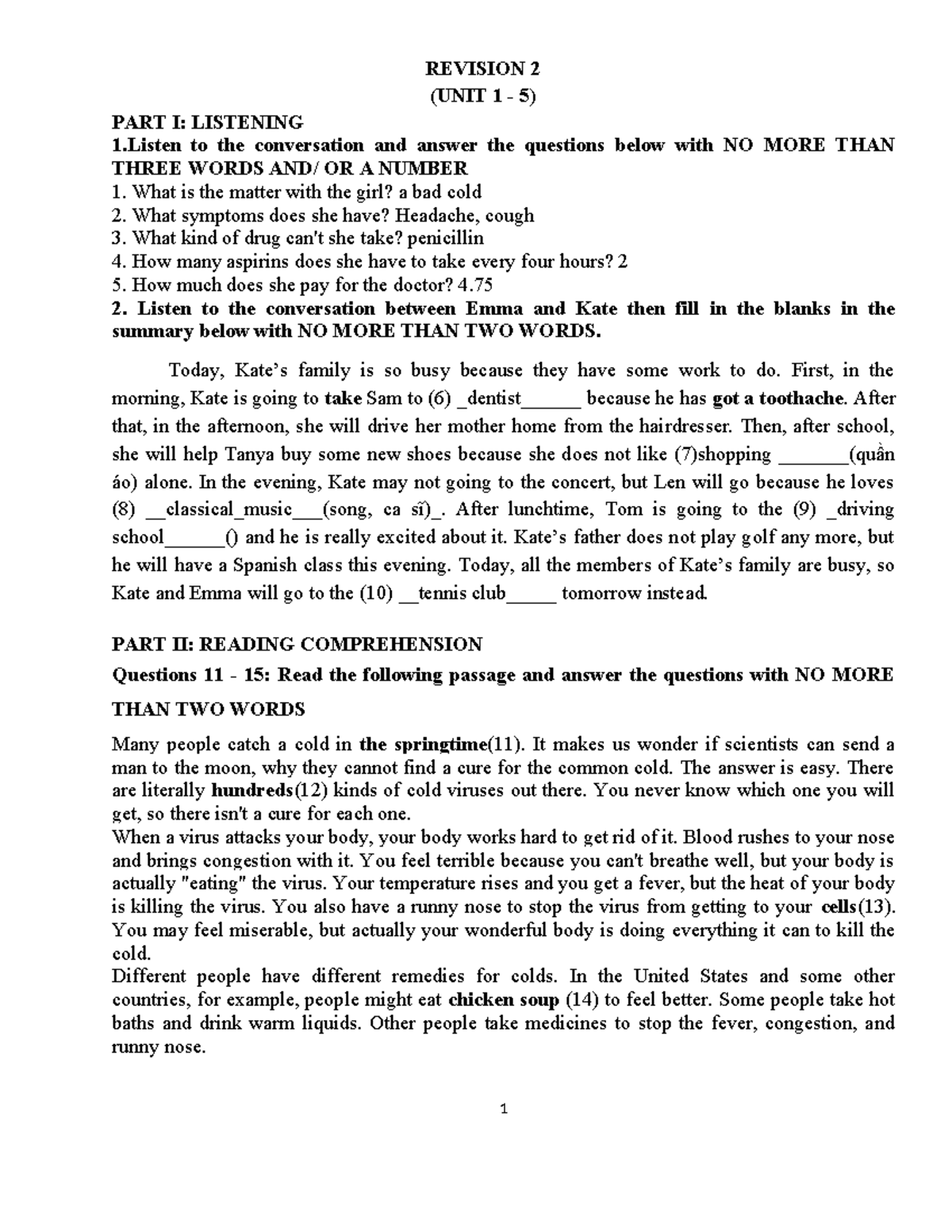 REVISION 2
(UNIT 1 - 5)

PART I: LISTENING
1.Listen to the conversation and answer the questions below with NO MORE THAN THREE WORDS AND/ OR A NUMBER
1. What is the matter with the girl? a bad cold
2. What symptoms does she have? Headache, cough
3. What kind of drug can't she take? penicillin
4. How many aspirins does she have to take every four hours? 2
5. How much does she pay for the doctor? 4.75
2. Listen to the conversation between Emma and Kate then fill in the blanks in the summary below with NO MORE THAN TWO WORDS.

Today, Kate's family is so busy because they have some work to do. First, in the morning, Kate is going to take Sam to (6) _dentist______ because he has got a toothache. After that, in the afternoon, she will drive her mother home from the hairdresser. Then, after school, she will help Tanya buy some new shoes because she does not like (7)shopping _______(quần áo) alone. In the evening, Kate may not going to the concert, but Len will go because he loves (8) __classical_music___(song, ca sĩ)_. After lunchtime, Tom is going to the (9) _driving school______() and he is really excited about it. Kate's father does not play golf any more, but he will have a Spanish class this evening. Today, all the members of Kate's family are busy, so Kate and Emma will go to the (10) __tennis club_____ tomorrow instead.

PART II: READING COMPREHENSION
Questions 11 - 15: Read the following passage and answer the questions with NO MORE THAN TWO WORDS

Many people catch a cold in the springtime(11). It makes us wonder if scientists can send a man to the moon, why they cannot find a cure for the common cold. The answer is easy. There are literally hundreds(12) kinds of cold viruses out there. You never know which one you will get, so there isn't a cure for each one.
When a virus attacks your body, your body works hard to get rid of it. Blood rushes to your nose and brings congestion with it. You feel terrible because you can't breathe well, but your body is actually "eating" the virus. Your temperature rises and you get a fever, but the heat of your body is killing the virus. You also have a runny nose to stop the virus from getting to your cells(13). You may feel miserable, but actually your wonderful body is doing everything it can to kill the cold.
Different people have different remedies for colds. In the United States and some other countries, for example, people might eat chicken soup (14) to feel better. Some people take hot baths and drink warm liquids. Other people take medicines to stop the fever, congestion, and runny nose.

1